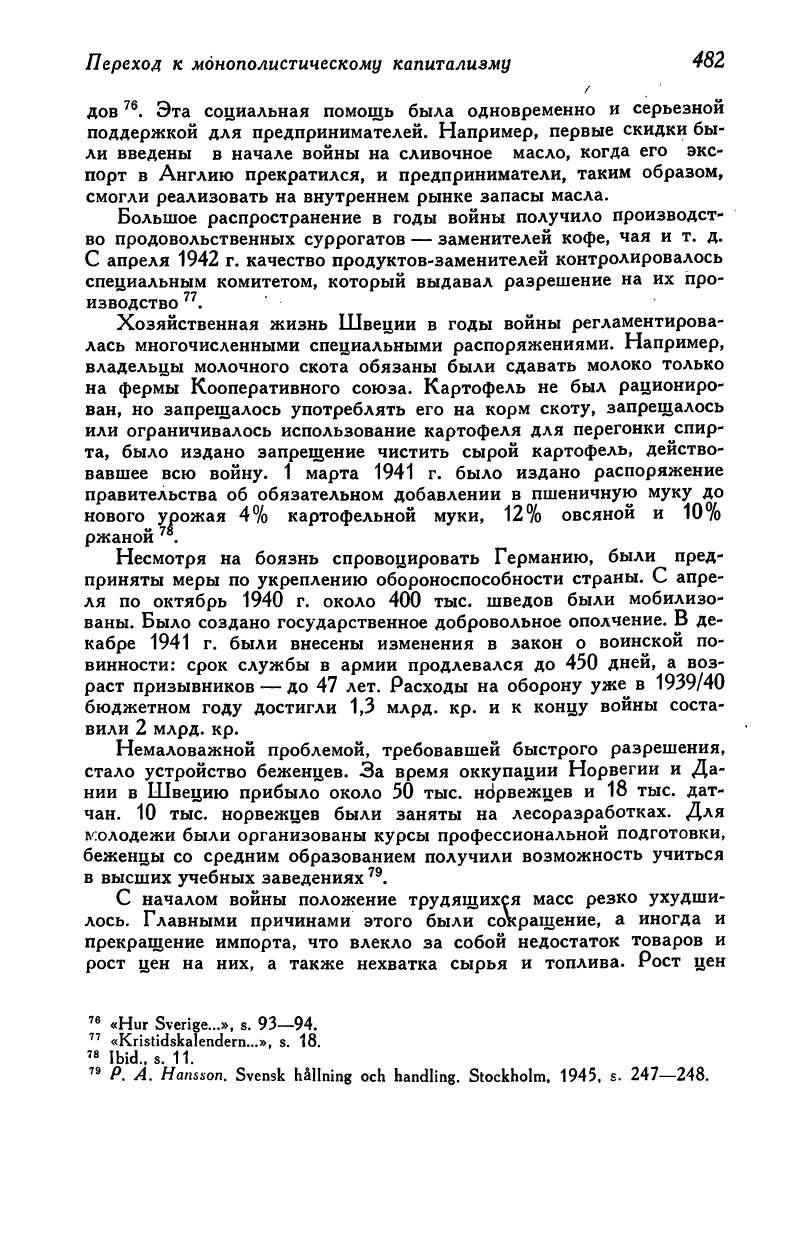 Переход к монополистическому капитализму 482

дов $^{76}$. Эта социальная помощь была одновременно и серьезной поддержкой для предпринимателей. Например, первые скидки были введены в начале войны на сливочное масло, когда его экспорт в Англию прекратился, и предприниматели, таким образом, смогли реализовать на внутреннем рынке запасы масла.

Большое распространение в годы войны получило производство продовольственных суррогатов — заменителей кофе, чая и т. д. С апреля 1942 г. качество продуктов-заменителей контролировалось специальным комитетом, который выдавал разрешение на их производство $^{77}$.

Хозяйственная жизнь Швеции в годы войны регламентировалась многочисленными специальными распоряжениями. Например, владельцы молочного скота обязаны были сдавать молоко только на фермы Кооперативного союза. Картофель не был рационирован, но запрещалось употреблять его на корм скоту, запрещалось или ограничивалось использование картофеля для перегонки спирта, было издано запрещение чистить сырой картофель, действовавшее всю войну. 1 марта 1941 г. было издано распоряжение правительства об обязательном добавлении в пшеничную муку до нового урожая 4% картофельной муки, 12% овсяной и 10% ржаной $^{78}$.

Несмотря на боязнь спровоцировать Германию, были предприняты меры по укреплению обороноспособности страны. С апреля по октябрь 1940 г. около 400 тыс. шведов были мобилизованы. Было создано государственное добровольное ополчение. В декабре 1941 г. были внесены изменения в закон о воинской повинности: срок службы в армии продлевался до 450 дней, а возраст призывников — до 47 лет. Расходы на оборону уже в 1939/40 бюджетном году достигли 1,3 млрд. кр. и к концу войны составили 2 млрд. кр.

Немаловажной проблемой, требовавшей быстрого разрешения, стало устройство беженцев. За время оккупации Норвегии и Дании в Швецию прибыло около 50 тыс. норвежцев и 18 тыс. датчан. 10 тыс. норвежцев были заняты на лесоразработках. Для молодежи были организованы курсы профессиональной подготовки, беженцы со средним образованием получили возможность учиться в высших учебных заведениях $^{79}$.

С началом войны положение трудящихся масс резко ухудшилось. Главными причинами этого были сокращение, а иногда и прекращение импорта, что влекло за собой недостаток товаров и рост цен на них, а также нехватка сырья и топлива. Рост цен

$^{76}$ «Hur Sverige...», s. 93—94.
$^{77}$ «Kristidskalendern...», s. 18.
$^{78}$ Ibid., s. 11.
$^{79}$ P. A. Hansson. Svensk hållning och handling. Stockholm, 1945, s. 247—248.